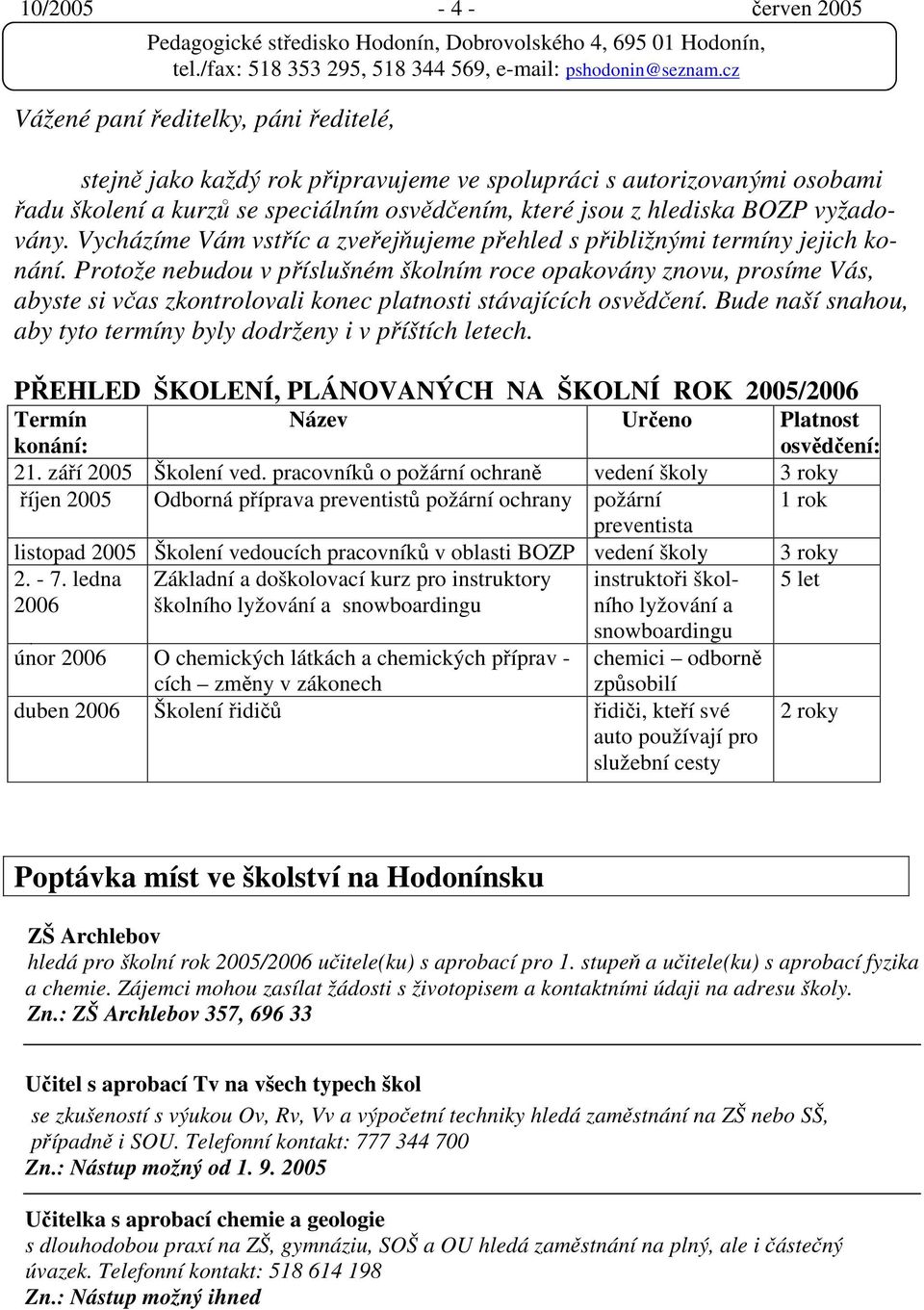 10/2005 - 4 - červen 2005

Pedagogické středisko Hodonín, Dobrovolského 4, 695 01 Hodonín, tel./fax: 518 353 295, 518 344 569, e-mail: pshodonin@seznam.cz

Vážené paní ředitelky, páni ředitelé,

stejně jako každý rok připravujeme ve spolupráci s autorizovanými osobami řadu školení a kurzů se speciálním osvědčením, které jsou z hlediska BOZP vyžadovány. Vycházíme Vám vstříc a zveřejňujeme přehled s přibližnými termíny jejich konání. Protože nebudou v příslušném školním roce opakovány znovu, prosíme Vás, abyste si včas zkontrolovali konec platnosti stávajících osvědčení. Bude naší snahou, aby tyto termíny byly dodrženy i v příštích letech.

PŘEHLED ŠKOLENÍ, PLÁNOVANÝCH NA ŠKOLNÍ ROK 2005/2006

| Termín konání: | Název | Určeno | Platnost osvědčení: |
|---|---|---|---|
| 21. září 2005 | Školení ved. pracovníků o požární ochraně | vedení školy | 3 roky |
| říjen 2005 | Odborná příprava preventistů požární ochrany | požární preventista | 1 rok |
| listopad 2005 | Školení vedoucích pracovníků v oblasti BOZP | vedení školy | 3 roky |
| 2. - 7. ledna 2006 | Základní a doškolovací kurz pro instruktory školního lyžování a snowboardingu | instruktoři školního lyžování a snowboardingu | 5 let |
| únor 2006 | O chemických látkách a chemických přípravcích – změny v zákonech | chemici – odborně způsobilí | |
| duben 2006 | Školení řidičů | řidiči, kteří své auto používají pro služební cesty | 2 roky |

Poptávka míst ve školství na Hodonínsku

ZŠ Archlebov
hledá pro školní rok 2005/2006 učitele(ku) s aprobací pro 1. stupeň a učitele(ku) s aprobací fyzika a chemie. Zájemci mohou zasílat žádosti s životopisem a kontaktními údaji na adresu školy.
Zn.: ZŠ Archlebov 357, 696 33

Učitel s aprobací Tv na všech typech škol
se zkušeností s výukou Ov, Rv, Vv a výpočetní techniky hledá zaměstnání na ZŠ nebo SŠ, případně i SOU. Telefonní kontakt: 777 344 700
Zn.: Nástup možný od 1. 9. 2005

Učitelka s aprobací chemie a geologie
s dlouhodobou praxí na ZŠ, gymnáziu, SOŠ a OU hledá zaměstnání na plný, ale i částečný úvazek. Telefonní kontakt: 518 614 198
Zn.: Nástup možný ihned